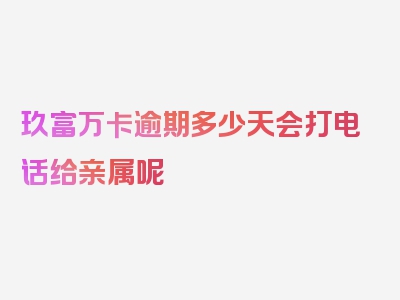 玖富万卡逾期多少天会打电话给亲属呢